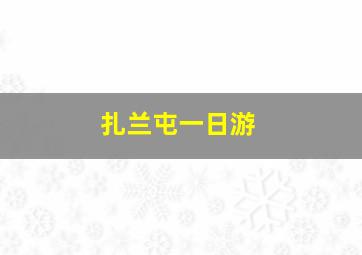 扎兰屯一日游